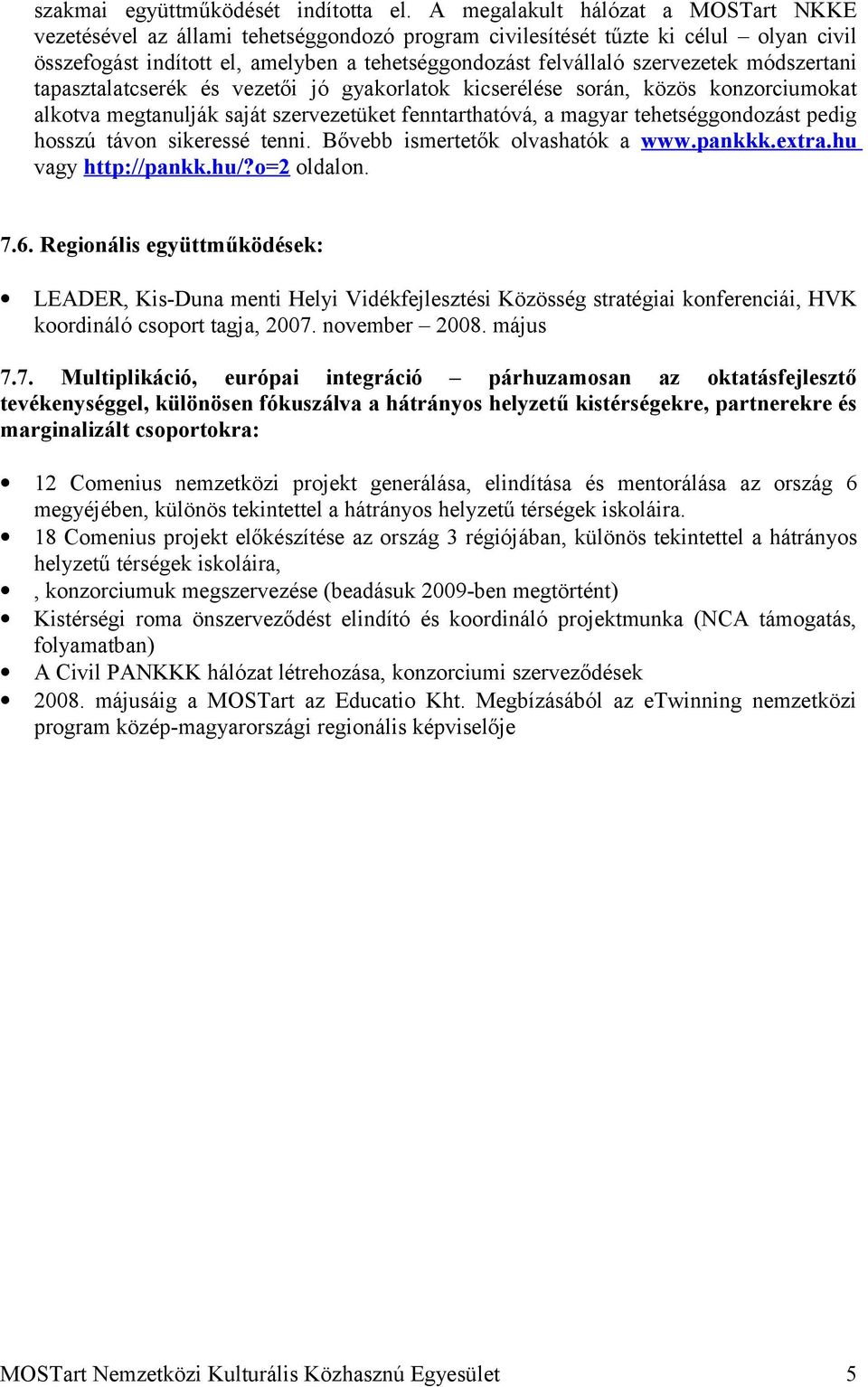 szakmai együttműködését indította el. A megalakult hálózat a MOSTart NKKE vezetésével az állami tehetséggondozó program civilesítését tűzte ki célul – olyan civil összefogást indított el, amelyben a tehetséggondozást felvállaló szervezetek módszertani tapasztalatcserék és vezetői jó gyakorlatok kicserélése során, közös konzorciumokat alkotva megtanulják saját szervezetüket fenntarthatóvá, a magyar tehetséggondozást pedig hosszú távon sikeressé tenni. Bővebb ismertetők olvashatók a www.pankkk.extra.hu vagy http://pankk.hu/?o=2 oldalon.

7.6. Regionális együttműködések:

• LEADER, Kis-Duna menti Helyi Vidékfejlesztési Közösség stratégiai konferenciái, HVK koordináló csoport tagja, 2007. november – 2008. május

7.7. Multiplikáció, európai integráció – párhuzamosan az oktatásfejlesztő tevékenységgel, különösen fókuszálva a hátrányos helyzetű kistérségekre, partnerekre és marginalizált csoportokra:

• 12 Comenius nemzetközi projekt generálása, elindítása és mentorálása az ország 6 megyéjében, különös tekintettel a hátrányos helyzetű térségek iskoláira.
• 18 Comenius projekt előkészítése az ország 3 régiójában, különös tekintettel a hátrányos helyzetű térségek iskoláira,
• , konzorciumuk megszervezése (beadásuk 2009-ben megtörtént)
• Kistérségi roma önszerveződést elindító és koordináló projektmunka (NCA támogatás, folyamatban)
• A Civil PANKKK hálózat létrehozása, konzorciumi szerveződések
• 2008. májusáig a MOSTart az Educatio Kht. Megbízásából az eTwinning nemzetközi program közép-magyarországi regionális képviselője

MOSTart Nemzetközi Kulturális Közhasznú Egyesület 5